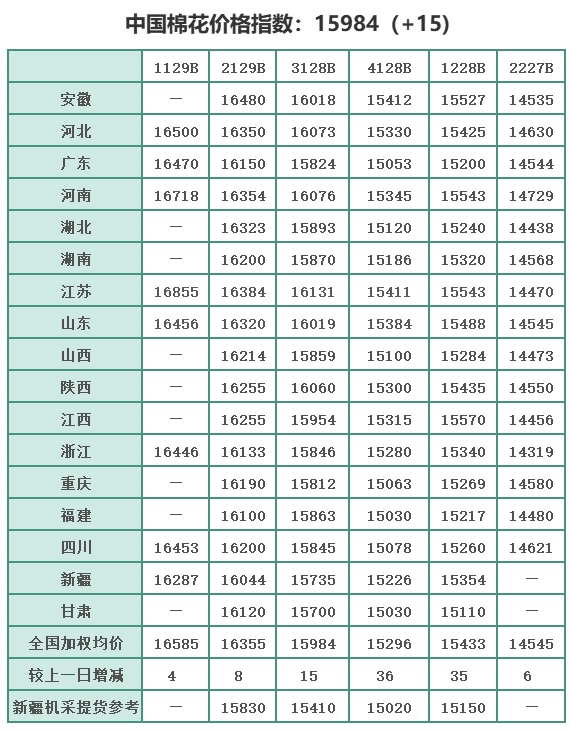 中国棉花价格指数：15984（+15）

| | 1129B | 2129B | 3128B | 4128B | 1228B | 2227B |
|---|---|---|---|---|---|---|
| 安徽 | — | 16480 | 16018 | 15412 | 15527 | 14535 |
| 河北 | 16500 | 16350 | 16073 | 15330 | 15425 | 14630 |
| 广东 | 16470 | 16150 | 15824 | 15053 | 15200 | 14544 |
| 河南 | 16718 | 16354 | 16076 | 15345 | 15543 | 14729 |
| 湖北 | — | 16323 | 15893 | 15120 | 15240 | 14438 |
| 湖南 | — | 16200 | 15870 | 15186 | 15320 | 14568 |
| 江苏 | 16855 | 16384 | 16131 | 15411 | 15543 | 14470 |
| 山东 | 16456 | 16320 | 16019 | 15384 | 15488 | 14545 |
| 山西 | — | 16214 | 15859 | 15100 | 15284 | 14473 |
| 陕西 | — | 16255 | 16060 | 15300 | 15435 | 14550 |
| 江西 | — | 16255 | 15954 | 15315 | 15570 | 14456 |
| 浙江 | 16446 | 16133 | 15846 | 15280 | 15340 | 14319 |
| 重庆 | — | 16190 | 15812 | 15063 | 15269 | 14580 |
| 福建 | — | 16100 | 15863 | 15030 | 15217 | 14480 |
| 四川 | 16453 | 16200 | 15845 | 15078 | 15260 | 14621 |
| 新疆 | 16287 | 16044 | 15735 | 15226 | 15354 | — |
| 甘肃 | — | 16120 | 15700 | 15030 | 15110 | — |
| 全国加权均价 | 16585 | 16355 | 15984 | 15296 | 15433 | 14545 |
| 较上一日增减 | 4 | 8 | 15 | 36 | 35 | 6 |
| 新疆机采提货参考 | — | 15830 | 15410 | 15020 | 15150 | — |